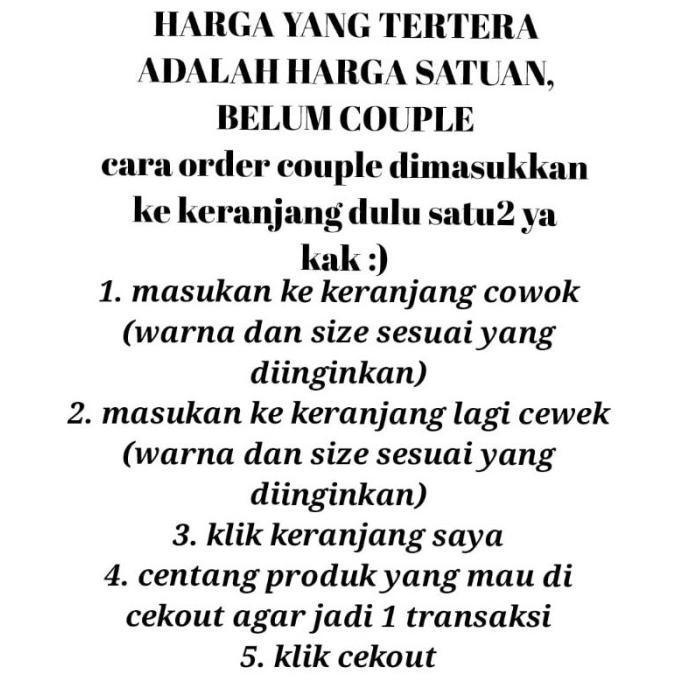 HARGA YANG TERTERA ADALAH HARGA SATUAN, BELUM COUPLE
cara order couple dimasukkan ke keranjang dulu satu2 ya kak :)
1. masukan ke keranjang cowok (warna dan size sesuai yang diinginkan)
2. masukan ke keranjang lagi cewek (warna dan size sesuai yang diinginkan)
3. klik keranjang saya
4. centang produk yang mau di cekout agar jadi 1 transaksi
5. klik cekout